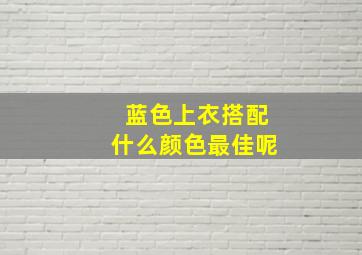 蓝色上衣搭配
什么颜色最佳呢